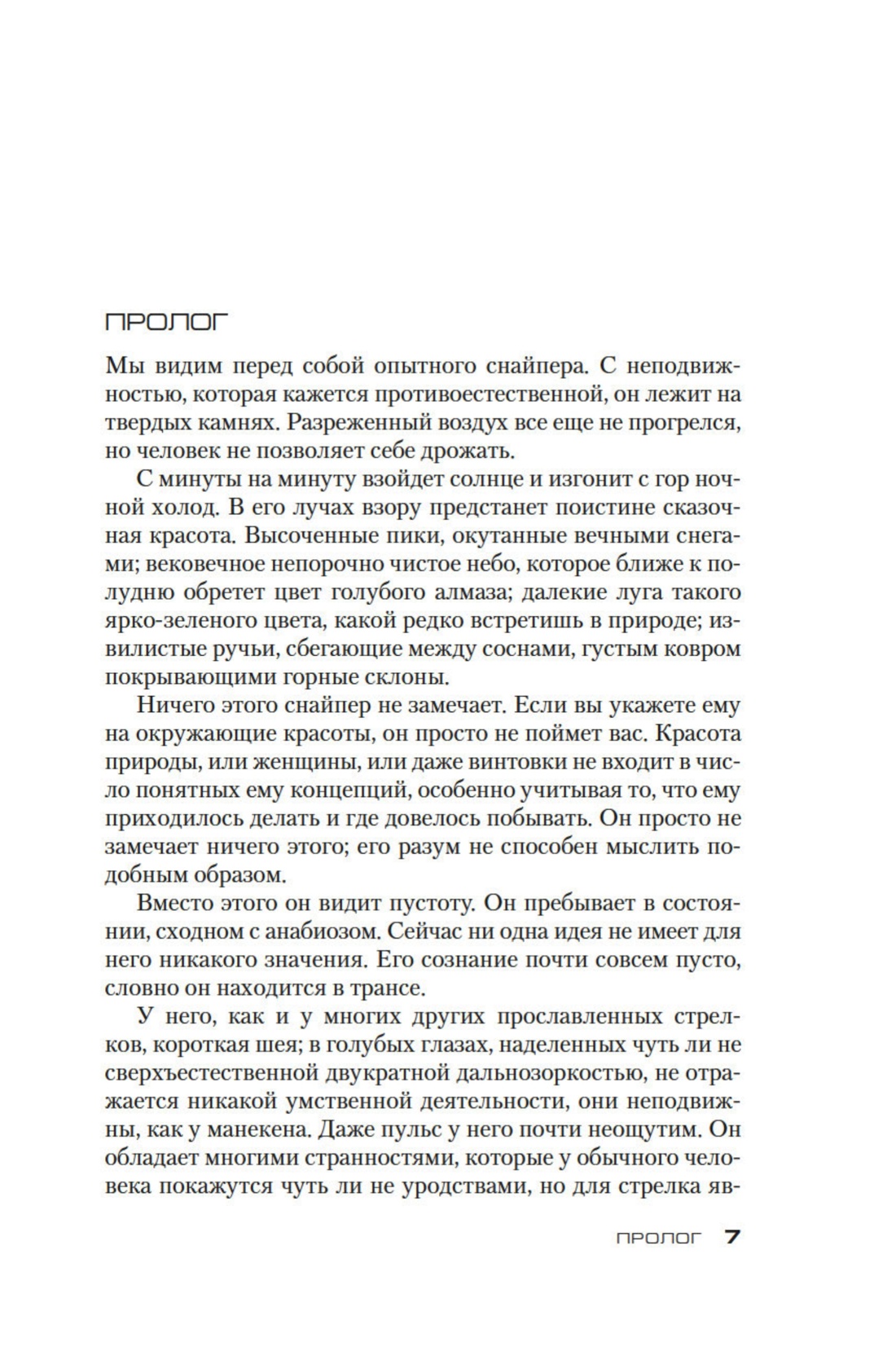 ПРОЛОГ

Мы видим перед собой опытного снайпера. С неподвижностью, которая кажется противоестественной, он лежит на твердых камнях. Разреженный воздух все еще не прогрелся, но человек не позволяет себе дрожать.

С минуты на минуту взойдет солнце и изгонит с гор ночной холод. В его лучах взору предстанет поистине сказочная красота. Высоченные пики, окутанные вечными снегами; вековечное непорочно чистое небо, которое ближе к полудню обретет цвет голубого алмаза; далекие луга такого ярко-зеленого цвета, какой редко встретишь в природе; извилистые ручьи, сбегающие между соснами, густым ковром покрывающими горные склоны.

Ничего этого снайпер не замечает. Если вы укажете ему на окружающие красоты, он просто не поймет вас. Красота природы, или женщины, или даже винтовки не входит в число понятных ему концепций, особенно учитывая то, что ему приходилось делать и где довелось побывать. Он просто не замечает ничего этого; его разум не способен мыслить подобным образом.

Вместо этого он видит пустоту. Он пребывает в состоянии, сходном с анабиозом. Сейчас ни одна идея не имеет для него никакого значения. Его сознание почти совсем пусто, словно он находится в трансе.

У него, как и у многих других прославленных стрелков, короткая шея; в голубых глазах, наделенных чуть ли не сверхъестественной двукратной дальнозоркостью, не отражается никакой умственной деятельности, они неподвижны, как у манекена. Даже пульс у него почти неощутим. Он обладает многими странностями, которые у обычного человека покажутся чуть ли не уродствами, но для стрелка яв-

ПРОЛОГ 7